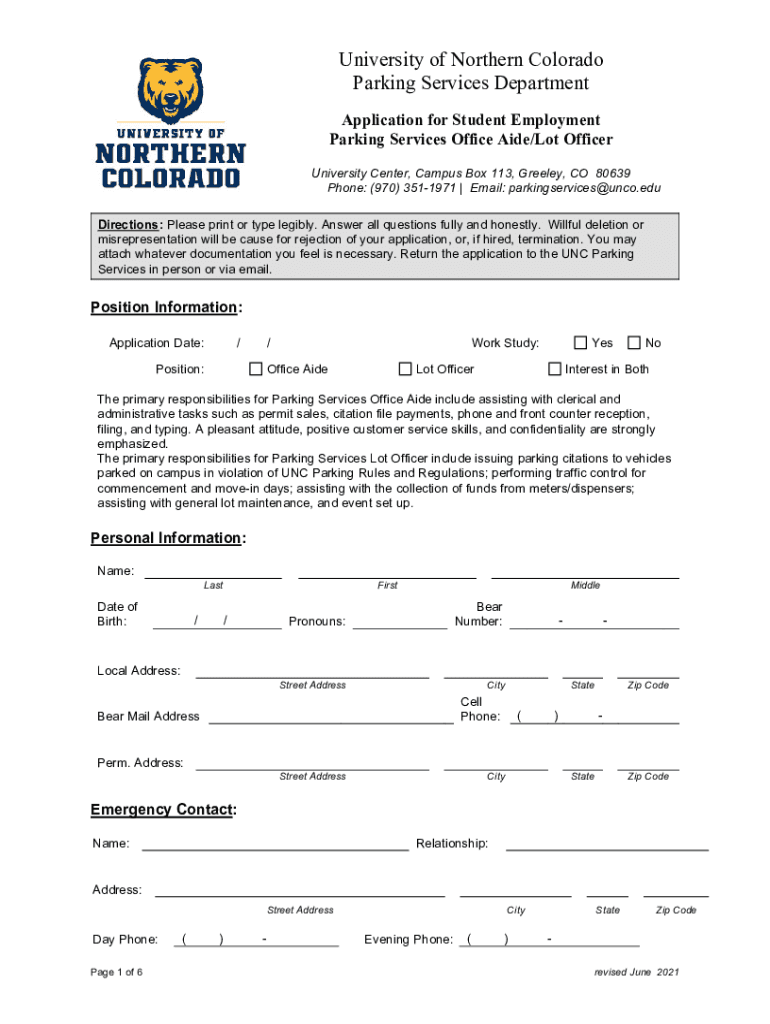 UNIVERSITY OF NORTHERN COLORADO

University of Northern Colorado
Parking Services Department

Application for Student Employment
Parking Services Office Aide/Lot Officer

University Center, Campus Box 113, Greeley, CO 80639
Phone: (970) 351-1971 | Email: parkingservices@unco.edu

Directions: Please print or type legibly. Answer all questions fully and honestly. Willful deletion or misrepresentation will be cause for rejection of your application, or, if hired, termination. You may attach whatever documentation you feel is necessary. Return the application to the UNC Parking Services in person or via email.

Position Information:

Application Date: / /

Work Study: Yes No

Position: Office Aide Lot Officer Interest in Both

The primary responsibilities for Parking Services Office Aide include assisting with clerical and administrative tasks such as permit sales, citation file payments, phone and front counter reception, filing, and typing. A pleasant attitude, positive customer service skills, and confidentiality are strongly emphasized.
The primary responsibilities for Parking Services Lot Officer include issuing parking citations to vehicles parked on campus in violation of UNC Parking Rules and Regulations; performing traffic control for commencement and move-in days; assisting with the collection of funds from meters/dispensers; assisting with general lot maintenance, and event set up.

Personal Information:

Name: Last First Middle

Date of Birth: / / Pronouns: Bear Number: - -

Local Address: Street Address City State Zip Code

Bear Mail Address Cell Phone: ( ) -

Perm. Address: Street Address City State Zip Code

Emergency Contact:

Name: Relationship:

Address: Street Address City State Zip Code

Day Phone: ( ) - Evening Phone: ( ) -

Page 1 of 6 revised June 2021